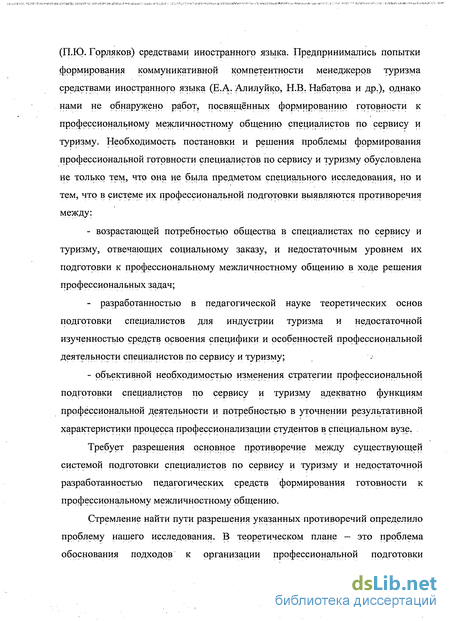 (П.Ю. Горляков) средствами иностранного языка. Предпринимались попытки формирования коммуникативной компетентности менеджеров туризма средствами иностранного языка (Е.А. Алилуйко, Н.В. Набатова и др.), однако нами не обнаружено работ, посвящённых формированию готовности к профессиональному межличностному общению специалистов по сервису и туризму. Необходимость постановки и решения проблемы формирования профессиональной готовности специалистов по сервису и туризму обусловлена не только тем, что она не была предметом специального исследования, но и тем, что в системе их профессиональной подготовки выявляются противоречия между:

- возрастающей потребностью общества в специалистах по сервису и туризму, отвечающих социальному заказу, и недостаточным уровнем их подготовки к профессиональному межличностному общению в ходе решения профессиональных задач;

- разработанностью в педагогической науке теоретических основ подготовки специалистов для индустрии туризма и недостаточной изученностью средств освоения специфики и особенностей профессиональной деятельности специалистов по сервису и туризму;

- объективной необходимостью изменения стратегии профессиональной подготовки специалистов по сервису и туризму адекватно функциям профессиональной деятельности и потребностью в уточнении результативной характеристики процесса профессионализации студентов в специальном вузе.

Требует разрешения основное противоречие между существующей системой подготовки специалистов по сервису и туризму и недостаточной разработанностью педагогических средств формирования готовности к профессиональному межличностному общению.

Стремление найти пути разрешения указанных противоречий определило проблему нашего исследования. В теоретическом плане – это проблема обоснования подходов к организации профессиональной подготовки

dsLib.net
библиотека диссертаций